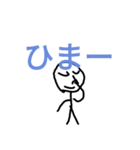 ひまー